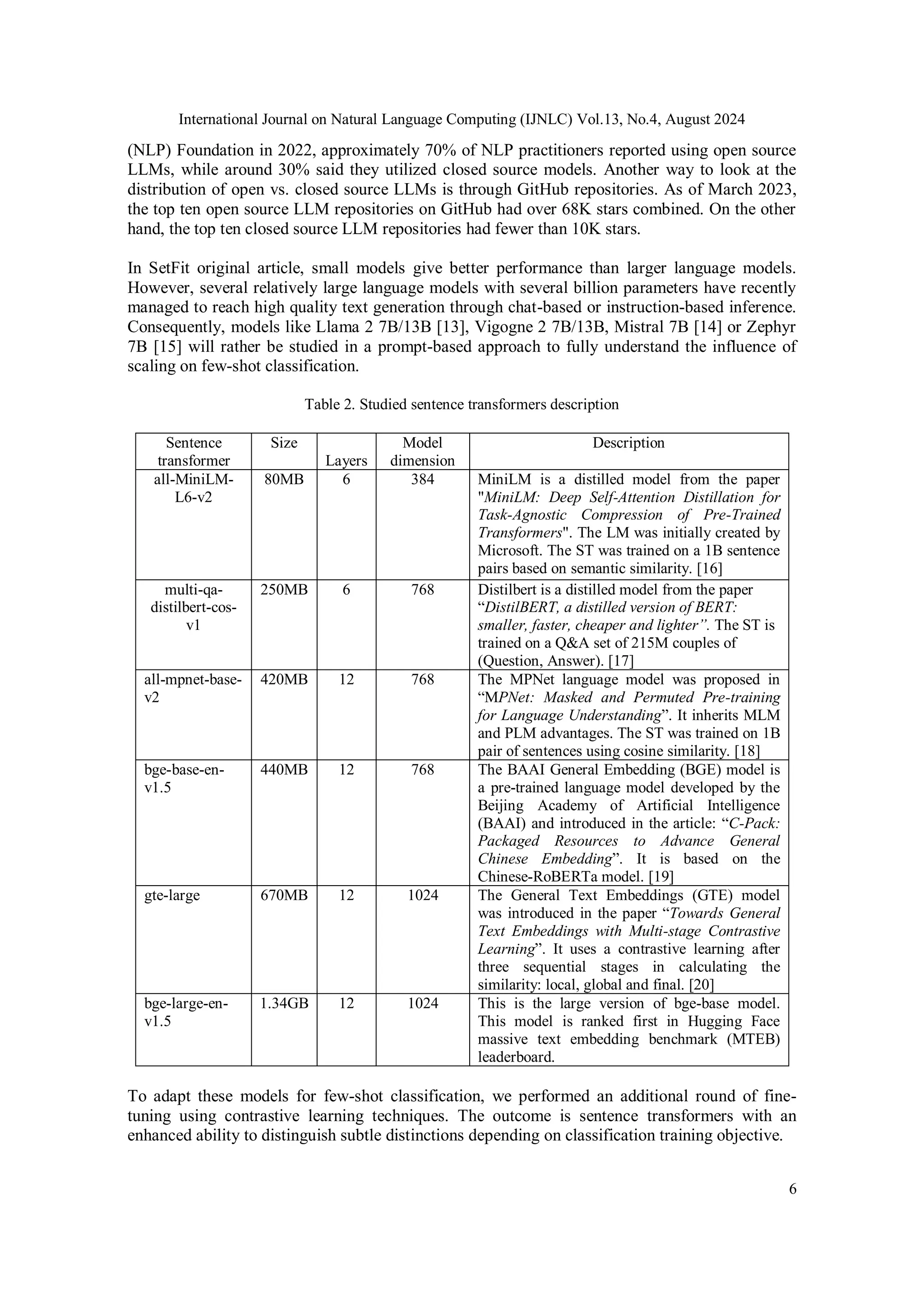 International Journal on Natural Language Computing (IJNLC) Vol.13, No.4, August 2024

(NLP) Foundation in 2022, approximately 70% of NLP practitioners reported using open source LLMs, while around 30% said they utilized closed source models. Another way to look at the distribution of open vs. closed source LLMs is through GitHub repositories. As of March 2023, the top ten open source LLM repositories on GitHub had over 68K stars combined. On the other hand, the top ten closed source LLM repositories had fewer than 10K stars.

In SetFit original article, small models give better performance than larger language models. However, several relatively large language models with several billion parameters have recently managed to reach high quality text generation through chat-based or instruction-based inference. Consequently, models like Llama 2 7B/13B [13], Vigogne 2 7B/13B, Mistral 7B [14] or Zephyr 7B [15] will rather be studied in a prompt-based approach to fully understand the influence of scaling on few-shot classification.

Table 2. Studied sentence transformers description

| Sentence transformer | Size | Layers | Model dimension | Description |
|---|---|---|---|---|
| all-MiniLM-L6-v2 | 80MB | 6 | 384 | MiniLM is a distilled model from the paper "MiniLM: Deep Self-Attention Distillation for Task-Agnostic Compression of Pre-Trained Transformers". The LM was initially created by Microsoft. The ST was trained on a 1B sentence pairs based on semantic similarity. [16] |
| multi-qa-distilbert-cos-v1 | 250MB | 6 | 768 | Distilbert is a distilled model from the paper “DistilBERT, a distilled version of BERT: smaller, faster, cheaper and lighter”. The ST is trained on a Q&A set of 215M couples of (Question, Answer). [17] |
| all-mpnet-base-v2 | 420MB | 12 | 768 | The MPNet language model was proposed in “MPNet: Masked and Permuted Pre-training for Language Understanding”. It inherits MLM and PLM advantages. The ST was trained on 1B pair of sentences using cosine similarity. [18] |
| bge-base-en-v1.5 | 440MB | 12 | 768 | The BAAI General Embedding (BGE) model is a pre-trained language model developed by the Beijing Academy of Artificial Intelligence (BAAI) and introduced in the article: “C-Pack: Packaged Resources to Advance General Chinese Embedding”. It is based on the Chinese-RoBERTa model. [19] |
| gte-large | 670MB | 12 | 1024 | The General Text Embeddings (GTE) model was introduced in the paper “Towards General Text Embeddings with Multi-stage Contrastive Learning”. It uses a contrastive learning after three sequential stages in calculating the similarity: local, global and final. [20] |
| bge-large-en-v1.5 | 1.34GB | 12 | 1024 | This is the large version of bge-base model. This model is ranked first in Hugging Face massive text embedding benchmark (MTEB) leaderboard. |

To adapt these models for few-shot classification, we performed an additional round of fine-tuning using contrastive learning techniques. The outcome is sentence transformers with an enhanced ability to distinguish subtle distinctions depending on classification training objective.

6